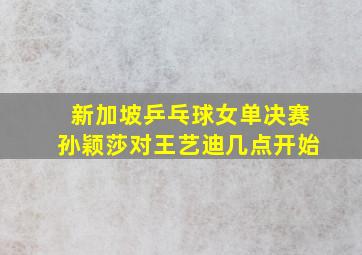 新加坡乒乓球女单决赛
孙颖莎对王艺迪几点开始